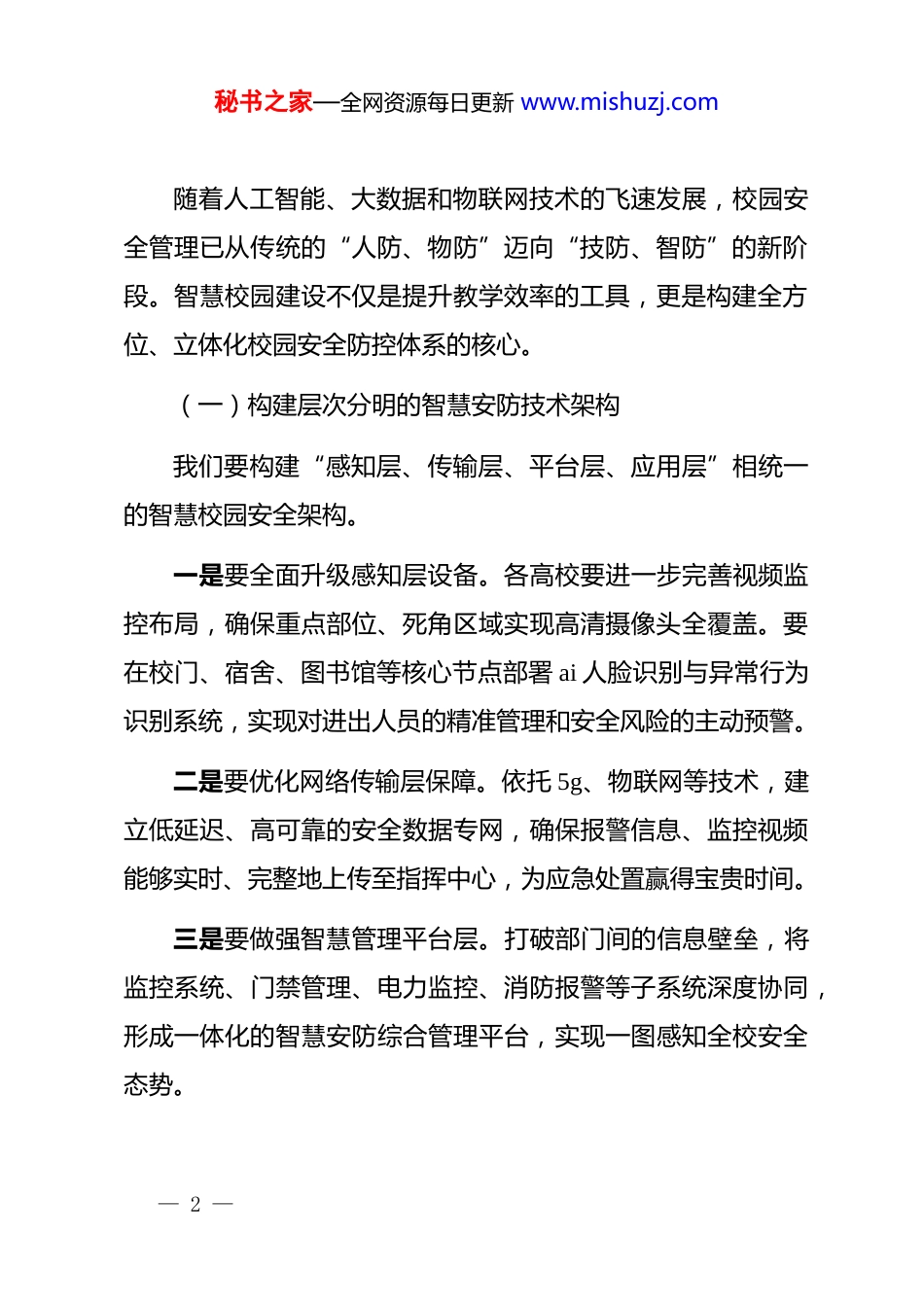 秘书之家—全网资源每日更新 www.mishuzj.com

随着人工智能、大数据和物联网技术的飞速发展，校园安全管理已从传统的“人防、物防”迈向“技防、智防”的新阶段。智慧校园建设不仅是提升教学效率的工具，更是构建全方位、立体化校园安全防控体系的核心。

（一）构建层次分明的智慧安防技术架构

我们要构建“感知层、传输层、平台层、应用层”相统一的智慧校园安全架构。

一是要全面升级感知层设备。各高校要进一步完善视频监控布局，确保重点部位、死角区域实现高清摄像头全覆盖。要在校门、宿舍、图书馆等核心节点部署 ai 人脸识别与异常行为识别系统，实现对进出人员的精准管理和安全风险的主动预警。

二是要优化网络传输层保障。依托 5g、物联网等技术，建立低延迟、高可靠的安全数据专网，确保报警信息、监控视频能够实时、完整地上传至指挥中心，为应急处置赢得宝贵时间。

三是要做强智慧管理平台层。打破部门间的信息壁垒，将监控系统、门禁管理、电力监控、消防报警等子系统深度协同，形成一体化的智慧安防综合管理平台，实现一图感知全校安全态势。

— 2 —